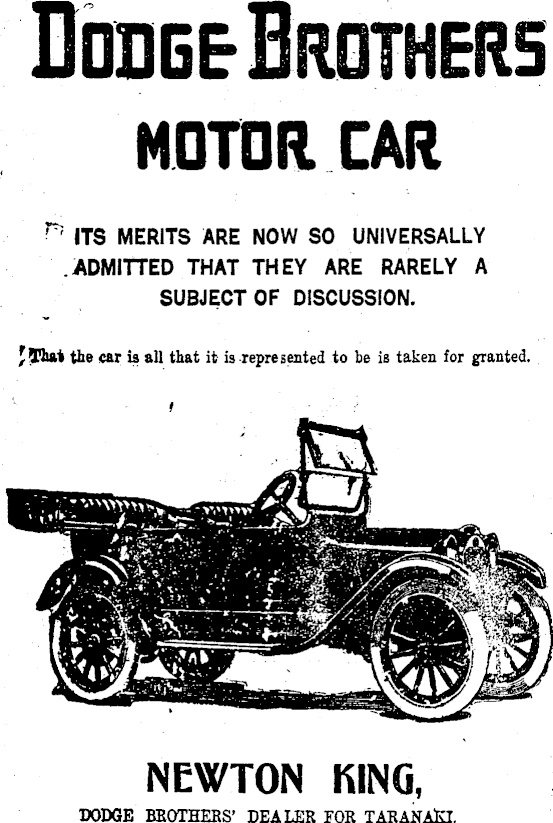 DODGE BROTHERS

MOTOR CAR

ITS MERITS ARE NOW SO UNIVERSALLY ADMITTED THAT THEY ARE RARELY A SUBJECT OF DISCUSSION.

That the car is all that it is represented to be is taken for granted.

NEWTON KING,

DODGE BROTHERS' DEALER FOR TARANAKI.